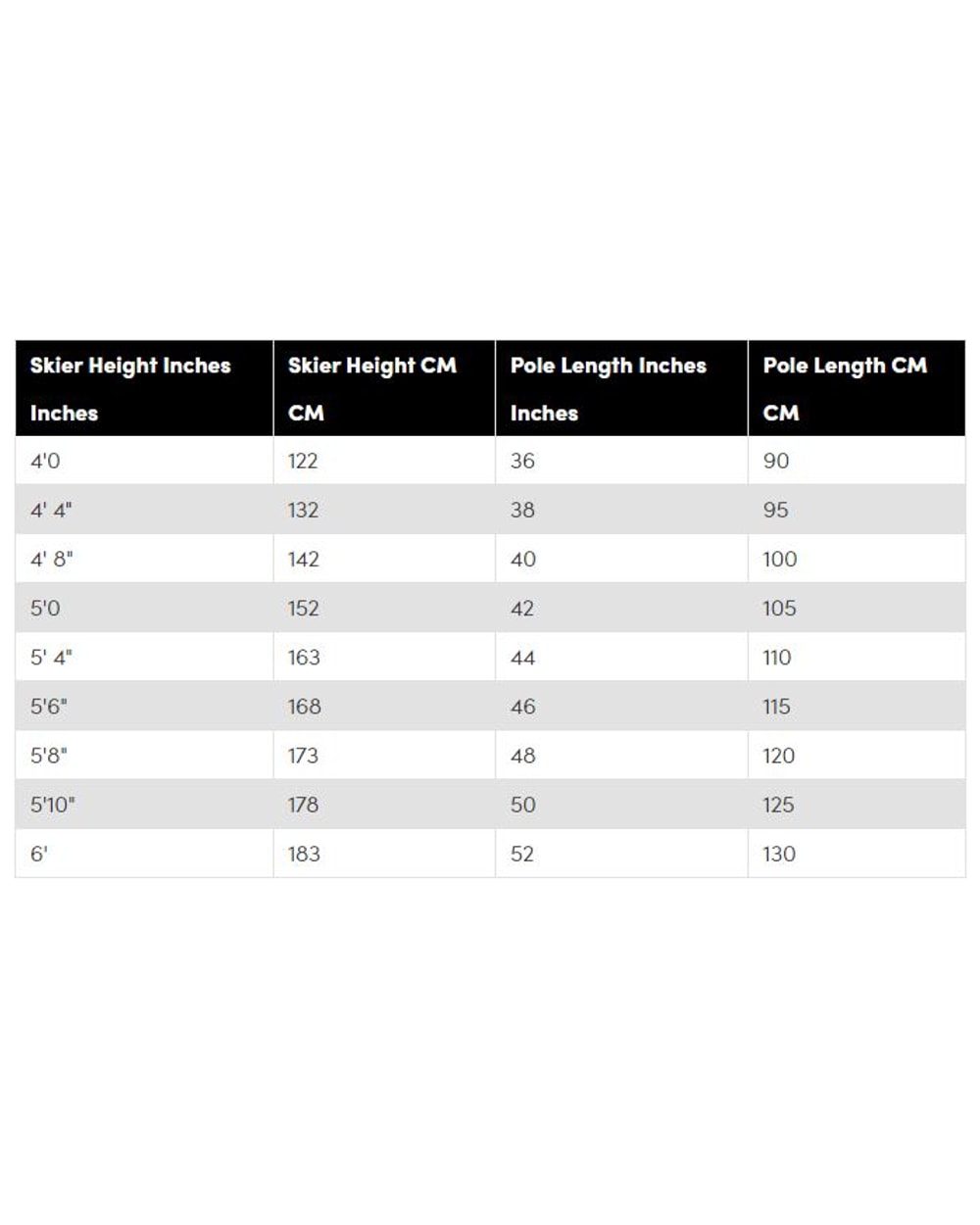 | Skier Height Inches Inches | Skier Height CM CM | Pole Length Inches Inches | Pole Length CM CM |
|---|---|---|---|
| 4'0 | 122 | 36 | 90 |
| 4' 4" | 132 | 38 | 95 |
| 4' 8" | 142 | 40 | 100 |
| 5'0 | 152 | 42 | 105 |
| 5' 4" | 163 | 44 | 110 |
| 5'6" | 168 | 46 | 115 |
| 5'8" | 173 | 48 | 120 |
| 5'10" | 178 | 50 | 125 |
| 6' | 183 | 52 | 130 |